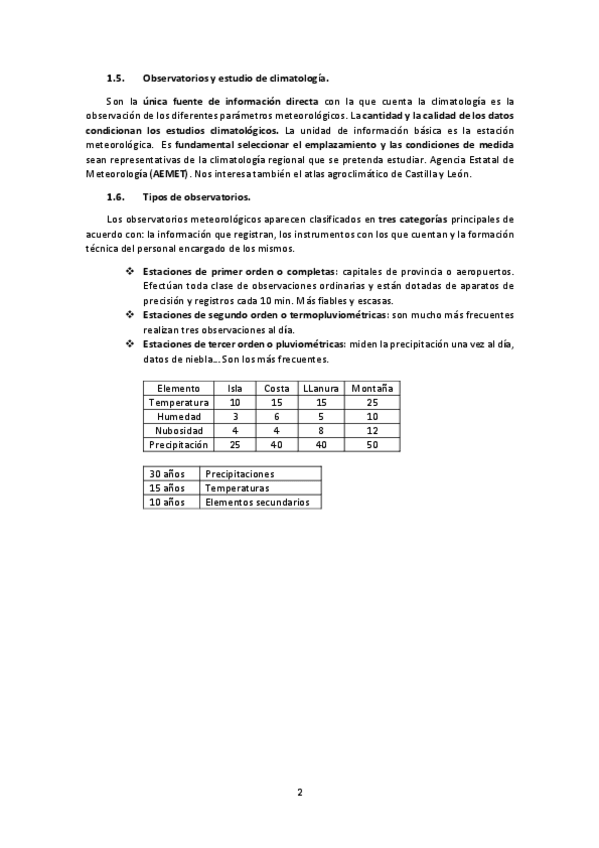 1.5. Observatorios y estudio de climatología.

Son la única fuente de información directa con la que cuenta la climatología es la observación de los diferentes parámetros meteorológicos. La cantidad y la calidad de los datos condicionan los estudios climatológicos. La unidad de información básica es la estación meteorológica. Es fundamental seleccionar el emplazamiento y las condiciones de medida sean representativas de la climatología regional que se pretenda estudiar. Agencia Estatal de Meteorología (AEMET). Nos interesa también el atlas agroclimático de Castilla y León.

1.6. Tipos de observatorios.

Los observatorios meteorológicos aparecen clasificados en tres categorías principales de acuerdo con: la información que registran, los instrumentos con los que cuentan y la formación técnica del personal encargado de los mismos.

❖ Estaciones de primer orden o completas: capitales de provincia o aeropuertos. Efectúan toda clase de observaciones ordinarias y están dotadas de aparatos de precisión y registros cada 10 min. Más fiables y escasas.
❖ Estaciones de segundo orden o termopluviométricas: son mucho más frecuentes realizan tres observaciones al día.
❖ Estaciones de tercer orden o pluviométricas: miden la precipitación una vez al día, datos de niebla... Son los más frecuentes.

| Elemento | Isla | Costa | LLanura | Montaña |
|---|---|---|---|---|
| Temperatura | 10 | 15 | 15 | 25 |
| Humedad | 3 | 6 | 5 | 10 |
| Nubosidad | 4 | 4 | 8 | 12 |
| Precipitación | 25 | 40 | 40 | 50 |

| 30 años | Precipitaciones |
|---|---|
| 15 años | Temperaturas |
| 10 años | Elementos secundarios |

2